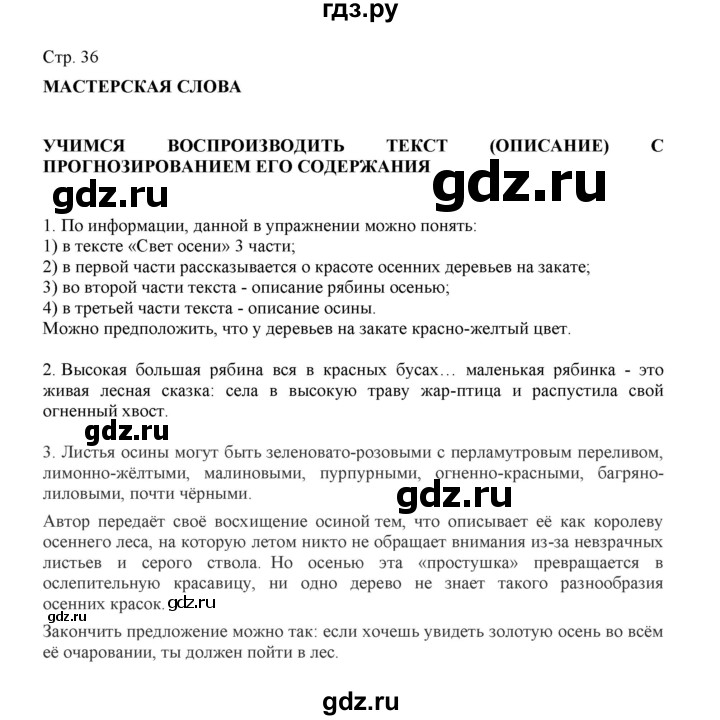 гдз.ру

Стр. 36

МАСТЕРСКАЯ СЛОВА

УЧИМСЯ ВОСПРОИЗВОДИТЬ ТЕКСТ (ОПИСАНИЕ) С ПРОГНОЗИРОВАНИЕМ ЕГО СОДЕРЖАНИЯ

gdz.ru

gdz.ru

1. По информации, данной в упражнении можно понять:
1) в тексте «Свет осени» 3 части;
2) в первой части рассказывается о красоте осенних деревьев на закате;
3) во второй части текста - описание рябины осенью;
4) в третьей части текста - описание осины.
Можно предположить, что у деревьев на закате красно-желтый цвет.

2. Высокая большая рябина вся в красных бусах… маленькая рябинка - это живая лесная сказка: села в высокую траву жар-птица и распустила свой огненный хвост.

gdz.ru

3. Листья осины могут быть зеленовато-розовыми с перламутровым переливом, лимонно-жёлтыми, малиновыми, пурпурными, огненно-красными, багряно-лиловыми, почти чёрными.

gdz.ru

Автор передаёт своё восхищение осиной тем, что описывает её как королеву осеннего леса, на которую летом никто не обращает внимания из-за невзрачных листьев и серого ствола. Но осенью эта «простушка» превращается в ослепительную красавицу, ни одно дерево не знает такого разнообразия осенних красок. gdz.ru

gdz.ru

Закончить предложение можно так: если хочешь увидеть золотую осень во всём её очаровании, ты должен пойти в лес.

gdz.ru